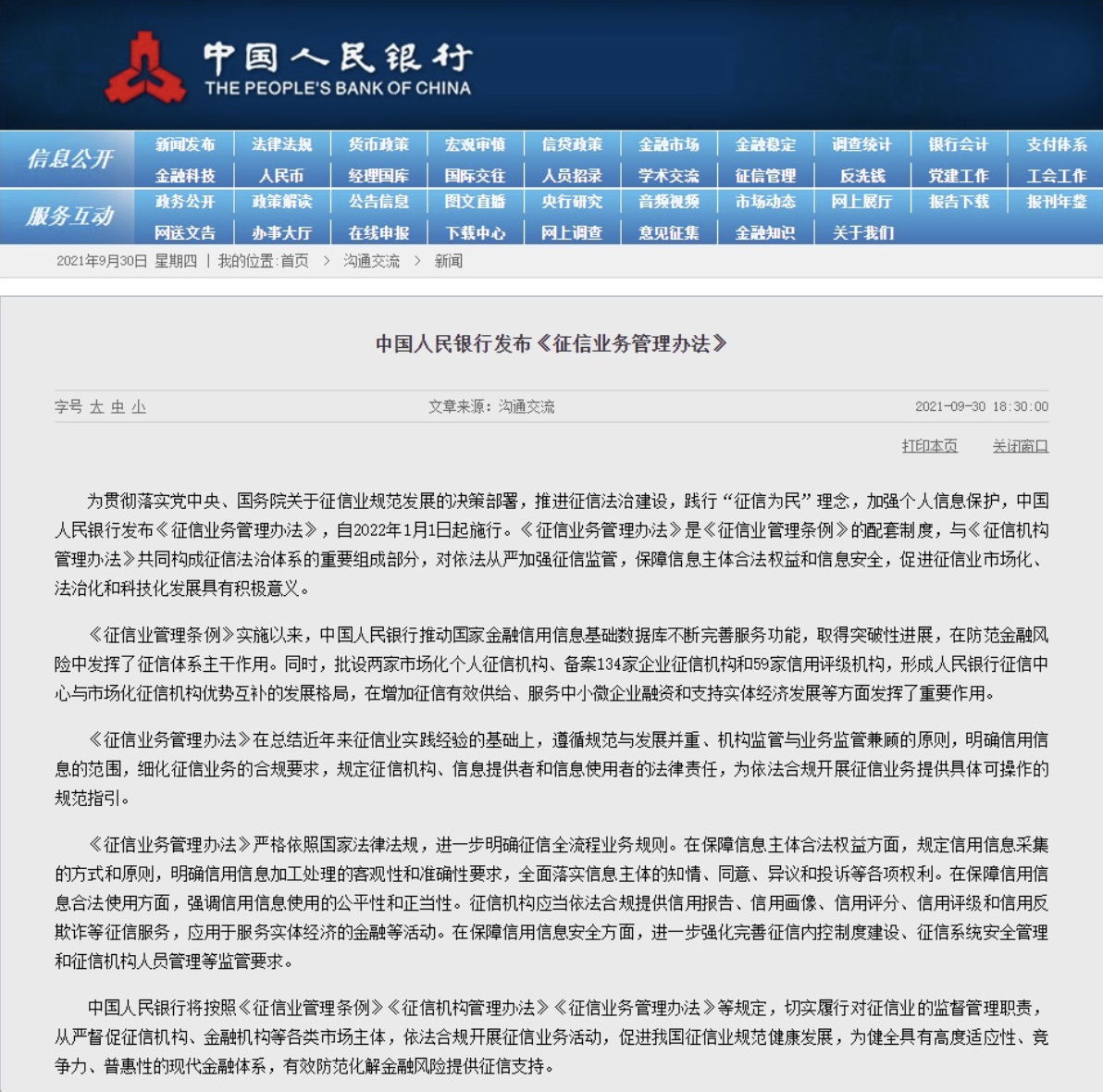 中国人民银行
THE PEOPLE'S BANK OF CHINA

信息公开
新闻发布 法律法规 货币政策 宏观审慎 信贷政策 金融市场 金融稳定 调查统计 银行会计 支付体系
金融科技 人民币 经理国库 国际交往 人员招录 学术交流 征信管理 反洗钱 党建工作 工会工作

服务互动
政务公开 政策解读 公告信息 图文直播 央行研究 音频视频 市场动态 网上展厅 报告下载 报刊年鉴
网送文告 办事大厅 在线申报 下载中心 网上调查 意见征集 金融知识 关于我们

2021年9月30日 星期四 | 我的位置：首页 > 沟通交流 > 新闻

中国人民银行发布《征信业务管理办法》

字号 大 中 小 文章来源：沟通交流 2021-09-30 18:30:00

打印本页 关闭窗口

为贯彻落实党中央、国务院关于征信业规范发展的决策部署，推进征信法治建设，践行“征信为民”理念，加强个人信息保护，中国人民银行发布《征信业务管理办法》，自2022年1月1日起施行。《征信业务管理办法》是《征信业管理条例》的配套制度，与《征信机构管理办法》共同构成征信法治体系的重要组成部分，对依法从严加强征信监管，保障信息主体合法权益和信息安全，促进征信业市场化、法治化和科技化发展具有积极意义。

《征信业管理条例》实施以来，中国人民银行推动国家金融信用信息基础数据库不断完善服务功能，取得突破性进展，在防范金融风险中发挥了征信体系主干作用。同时，批设两家市场化个人征信机构、备案134家企业征信机构和59家信用评级机构，形成人民银行征信中心与市场化征信机构优势互补的发展格局，在增加征信有效供给、服务中小微企业融资和支持实体经济发展等方面发挥了重要作用。

《征信业务管理办法》在总结近年来征信业实践经验的基础上，遵循规范与发展并重、机构监管与业务监管兼顾的原则，明确信用信息的范围，细化征信业务的合规要求，规定征信机构、信息提供者和信息使用者的法律责任，为依法合规开展征信业务提供具体可操作的规范指引。

《征信业务管理办法》严格依照国家法律法规，进一步明确征信全流程业务规则。在保障信息主体合法权益方面，规定信用信息采集的方式和原则，明确信用信息加工处理的客观性和准确性要求，全面落实信息主体的知情、同意、异议和投诉等各项权利。在保障信用信息合法使用方面，强调信用信息使用的公平性和正当性。征信机构应当依法合规提供信用报告、信用画像、信用评分、信用评级和信用反欺诈等征信服务，应用于服务实体经济的金融等活动。在保障信用信息安全方面，进一步强化完善征信内控制度建设、征信系统安全管理和征信机构人员管理等监管要求。

中国人民银行将按照《征信业管理条例》《征信机构管理办法》《征信业务管理办法》等规定，切实履行对征信业的监督管理职责，从严督促征信机构、金融机构等各类市场主体，依法合规开展征信业务活动，促进我国征信业规范健康发展，为健全具有高度适应性、竞争力、普惠性的现代金融体系，有效防范化解金融风险提供征信支持。